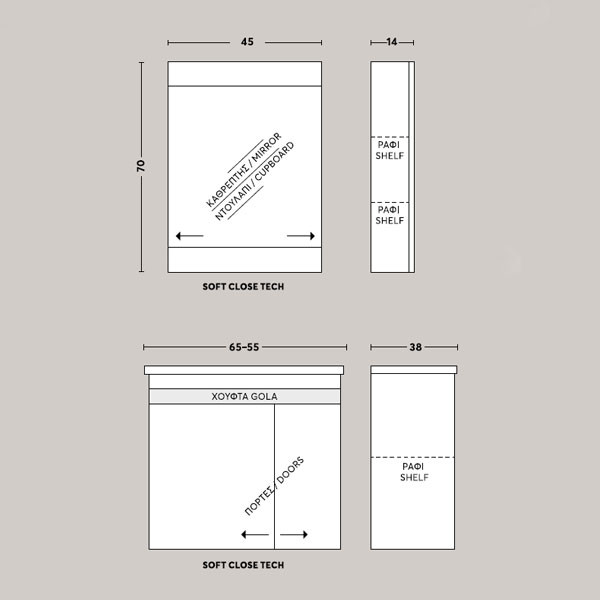 45

14

70

ΚΑΘΡΕΠΤΗΣ / MIRROR
ΝΤΟΥΛΑΠΙ / CUPBOARD

ΡΑΦΙ
SHELF

ΡΑΦΙ
SHELF

SOFT CLOSE TECH

65-55

38

ΧΟΥΦΤΑ GOLA

ΠΟΡΤΕΣ / DOORS

ΡΑΦΙ
SHELF

SOFT CLOSE TECH